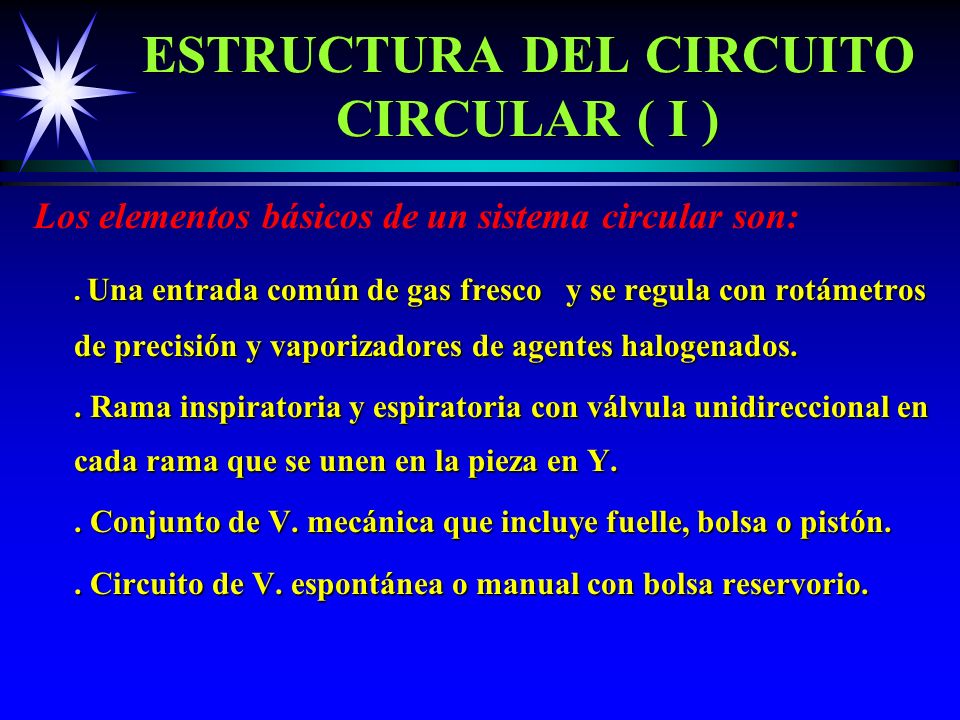 ESTRUCTURA DEL CIRCUITO CIRCULAR ( I )

Los elementos básicos de un sistema circular son:

. Una entrada común de gas fresco y se regula con rotámetros de precisión y vaporizadores de agentes halogenados.

. Rama inspiratoria y espiratoria con válvula unidireccional en cada rama que se unen en la pieza en Y.

. Conjunto de V. mecánica que incluye fuelle, bolsa o pistón.

. Circuito de V. espontánea o manual con bolsa reservorio.